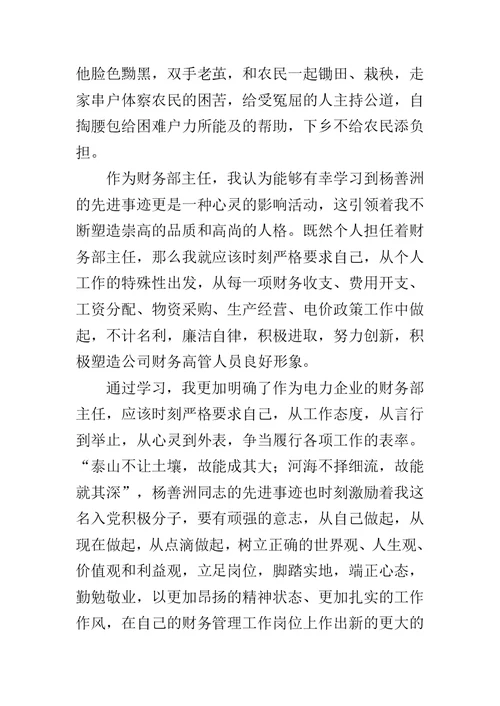 他脸色黝黑，双手老茧，和农民一起锄田、栽秧，走家串户体察农民的困苦，给受冤屈的人主持公道，自掏腰包给困难户力所能及的帮助，下乡不给农民添负担。

作为财务部主任，我认为能够有幸学习到杨善洲的先进事迹更是一种心灵的影响活动，这引领着我不断塑造崇高的品质和高尚的人格。既然个人担任着财务部主任，那么我就应该时刻严格要求自己，从个人工作的特殊性出发，从每一项财务收支、费用开支、工资分配、物资采购、生产经营、电价政策工作中做起，不计名利，廉洁自律，积极进取，努力创新，积极塑造公司财务高管人员良好形象。

通过学习，我更加明确了作为电力企业的财务部主任，应该时刻严格要求自己，从工作态度，从言行到举止，从心灵到外表，争当履行各项工作的表率。“泰山不让土壤，故能成其大；河海不择细流，故能就其深”，杨善洲同志的先进事迹也时刻激励着我这名入党积极分子，要有顽强的意志，从自己做起，从现在做起，从点滴做起，树立正确的世界观、人生观、价值观和利益观，立足岗位，脚踏实地，端正心态，勤勉敬业，以更加昂扬的精神状态、更加扎实的工作作风，在自己的财务管理工作岗位上作出新的更大的